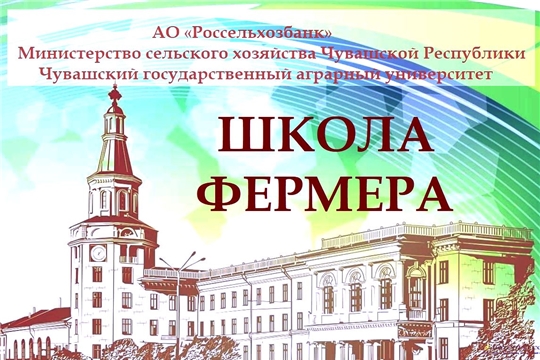 АО «Россельхозбанк»
Министерство сельского хозяйства Чувашской Республики
Чувашский государственный аграрный университет

ШКОЛА ФЕРМЕРА